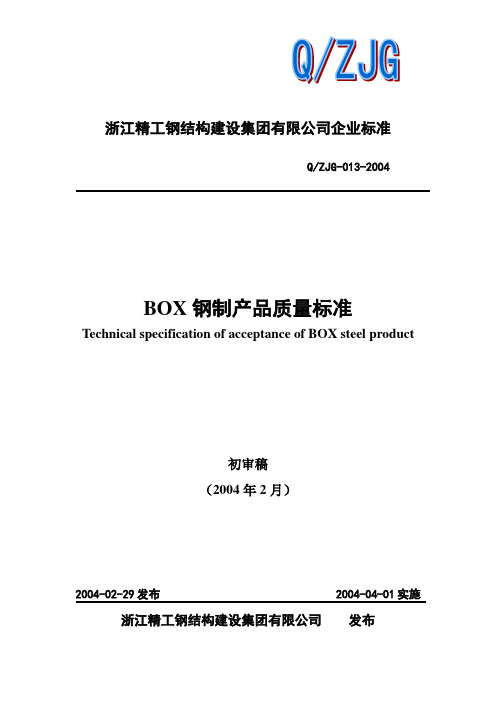 Q/ZJG

浙江精工钢结构建设集团有限公司企业标准

Q/ZJG-013-2004

BOX 钢制产品质量标准

Technical specification of acceptance of BOX steel product

初审稿

（2004 年 2 月）

2004-02-29 发布

2004-04-01 实施

浙江精工钢结构建设集团有限公司　发布